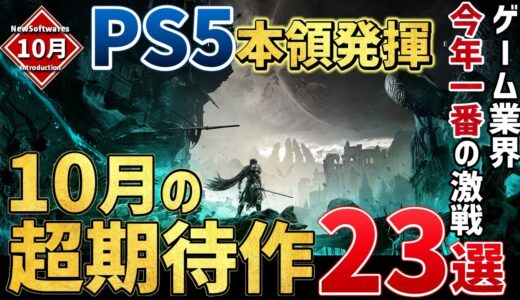 NewSoftwares
10月
Introduction

PS5 本領発揮

ゲーム業界
今年一番の激戦

10月の
超期待作
23選